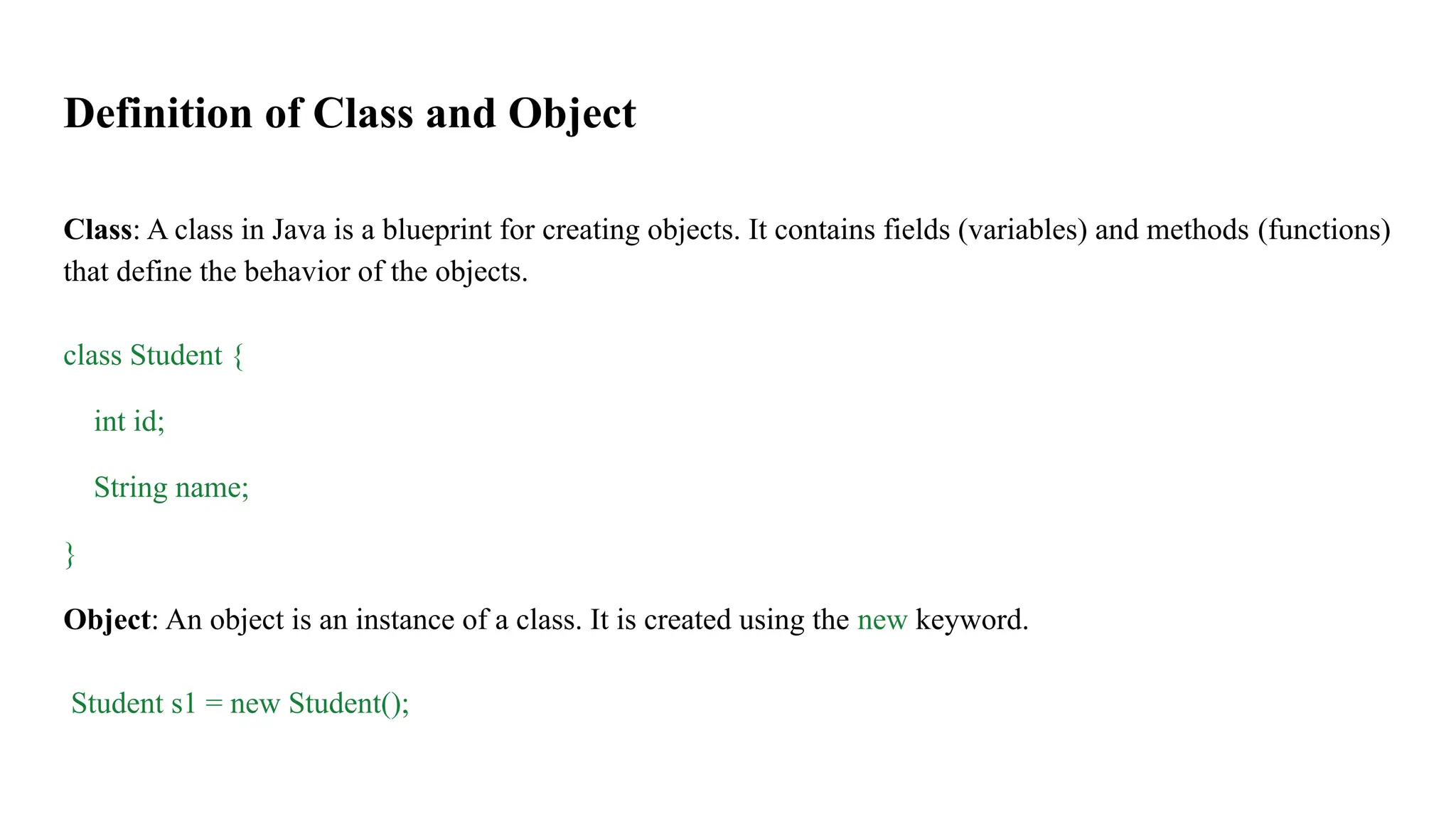 Definition of Class and Object

Class: A class in Java is a blueprint for creating objects. It contains fields (variables) and methods (functions) that define the behavior of the objects.

class Student {

int id;

String name;

}

Object: An object is an instance of a class. It is created using the new keyword.

Student s1 = new Student();